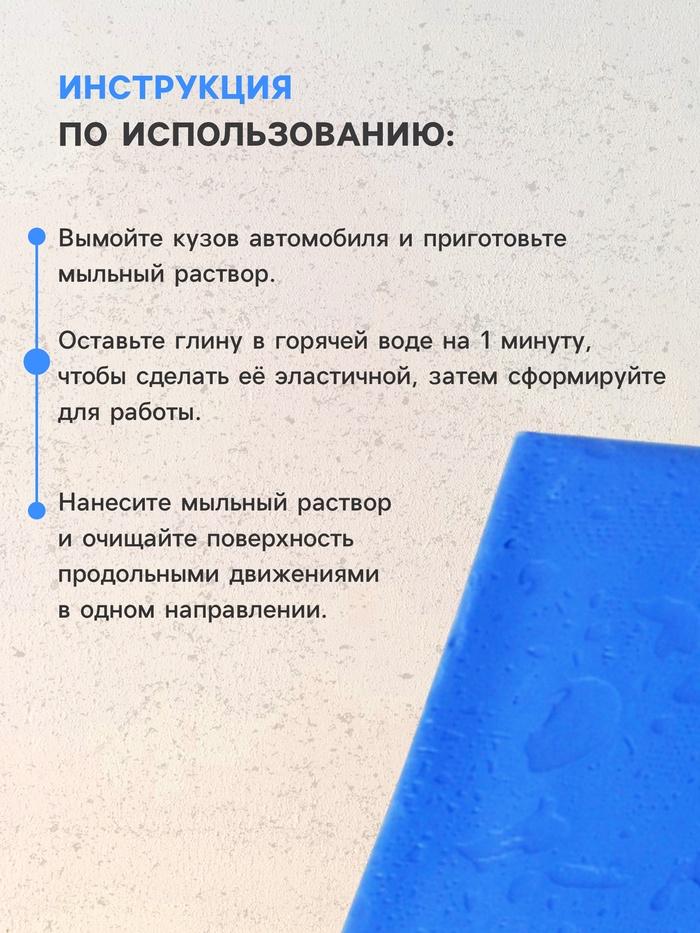 ИНСТРУКЦИЯ
ПО ИСПОЛЬЗОВАНИЮ:

Вымойте кузов автомобиля и приготовьте мыльный раствор.

Оставьте глину в горячей воде на 1 минуту, чтобы сделать её эластичной, затем сформируйте для работы.

Нанесите мыльный раствор и очищайте поверхность продольными движениями в одном направлении.